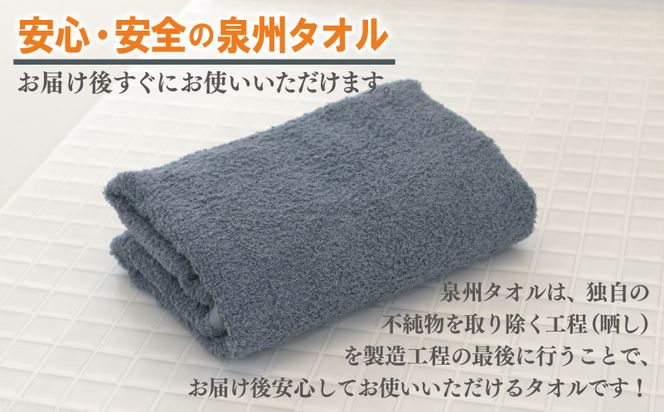 安心・安全の泉州タオル

お届け後すぐにお使いいただけます。

泉州タオルは、独自の不純物を取り除く工程(晒し)を製造工程の最後に行うことで、お届け後安心してお使いいただけるタオルです！